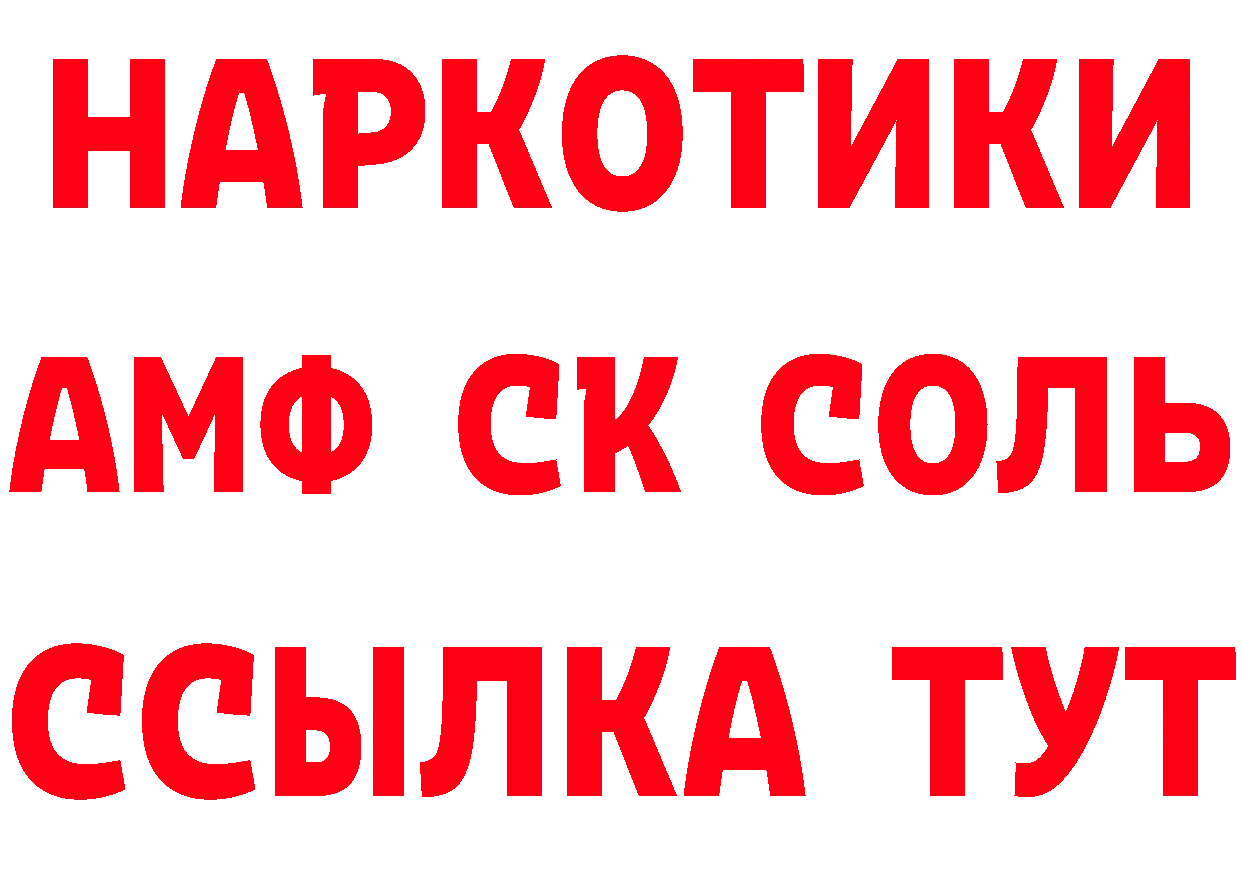 НАРКОТИКИ

АМФ СК СОЛЬ

ССЫЛКА ТУТ